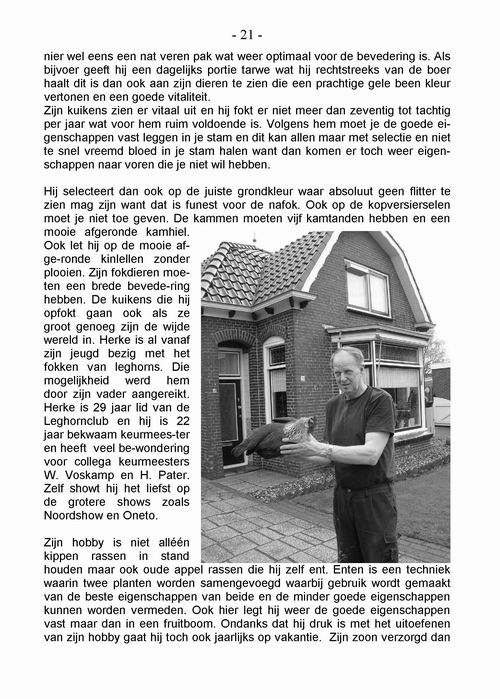 - 21 -

nier wel eens een nat veren pak wat weer optimaal voor de bevedering is. Als bijvoer geeft hij een dagelijks portie tarwe wat hij rechtstreeks van de boer haalt dit is dan ook aan zijn dieren te zien die een prachtige gele been kleur vertonen en een goede vitaliteit.
Zijn kuikens zien er vitaal uit en hij fokt er niet meer dan zeventig tot tachtig per jaar wat voor hem ruim voldoende is. Volgens hem moet je de goede eigenschappen vast leggen in je stam en dit kan allen maar met selectie en niet te snel vreemd bloed in je stam halen want dan komen er toch weer eigenschappen naar voren die je niet wil hebben.

Hij selecteert dan ook op de juiste grondkleur waar absoluut geen flitter te zien mag zijn want dat is funest voor de nafok. Ook op de kopversierselen moet je niet toe geven. De kammen moeten vijf kamtanden hebben en een mooie afgeronde kamhiel. Ook let hij op de mooie afge-ronde kinlellen zonder plooien. Zijn fokdieren moeten een brede bevede-ring hebben. De kuikens die hij opfokt gaan ook als ze groot genoeg zijn de wijde wereld in. Herke is al vanaf zijn jeugd bezig met het fokken van leghorns. Die mogelijkheid werd hem door zijn vader aangereikt. Herke is 29 jaar lid van de Leghornclub en hij is 22 jaar bekwaam keurmees-ter en heeft veel be-wondering voor collega keurmeesters W. Voskamp en H. Pater. Zelf showt hij het liefst op de grotere shows zoals Noordshow en Oneto.

Zijn hobby is niet alléén kippen rassen in stand houden maar ook oude appel rassen die hij zelf ent. Enten is een techniek waarin twee planten worden samengevoegd waarbij gebruik wordt gemaakt van de beste eigenschappen van beide en de minder goede eigenschappen kunnen worden vermeden. Ook hier legt hij weer de goede eigenschappen vast maar dan in een fruitboom. Ondanks dat hij druk is met het uitoefenen van zijn hobby gaat hij toch ook jaarlijks op vakantie. Zijn zoon verzorgd dan